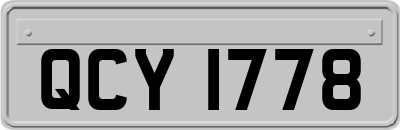 QCY 1778